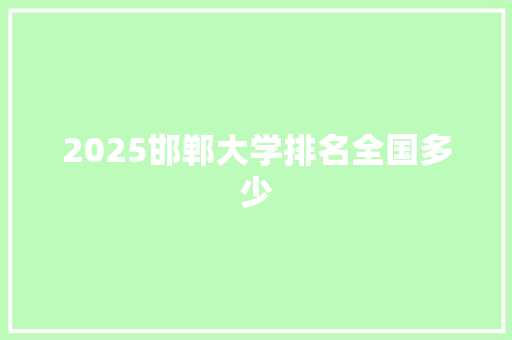 2025邯郸大学排名全国多少